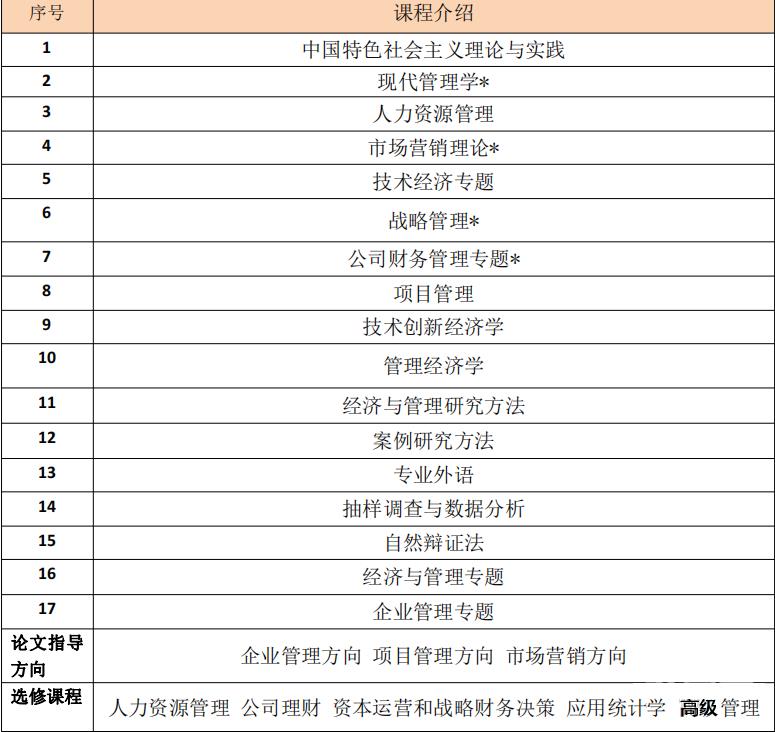 | 序号 | 课程介绍 |
|---|---|
| 1 | 中国特色社会主义理论与实践 |
| 2 | 现代管理学* |
| 3 | 人力资源管理 |
| 4 | 市场营销理论* |
| 5 | 技术经济专题 |
| 6 | 战略管理* |
| 7 | 公司财务管理专题* |
| 8 | 项目管理 |
| 9 | 技术创新经济学 |
| 10 | 管理经济学 |
| 11 | 经济与管理研究方法 |
| 12 | 案例研究方法 |
| 13 | 专业外语 |
| 14 | 抽样调查与数据分析 |
| 15 | 自然辩证法 |
| 16 | 经济与管理专题 |
| 17 | 企业管理专题 |
| 论文指导方向 | 企业管理方向 项目管理方向 市场营销方向 |
| 选修课程 | 人力资源管理 公司理财 资本运营和战略财务决策 应用统计学 高级管理 |